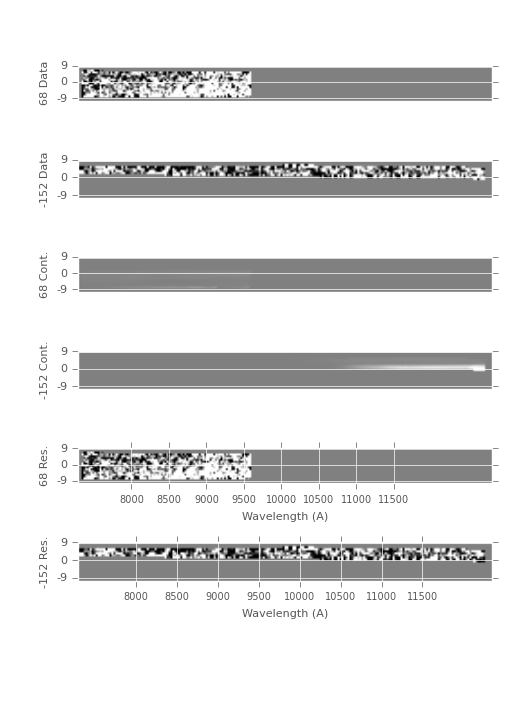 68 Data
9
0
-9

-152 Data
9
0
-9

68 Cont.
9
0
-9

-152 Cont.
9
0
-9

68 Res.
9
0
-9
8000 8500 9000 9500 10000 10500 11000 11500
Wavelength (A)

-152 Res.
9
0
-9
8000 8500 9000 9500 10000 10500 11000 11500
Wavelength (A)